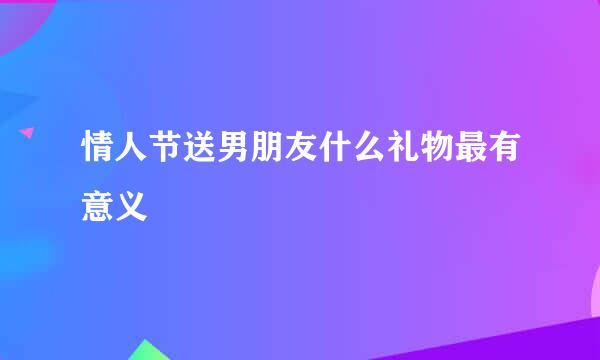 情人节送男朋友什么礼物最有意义